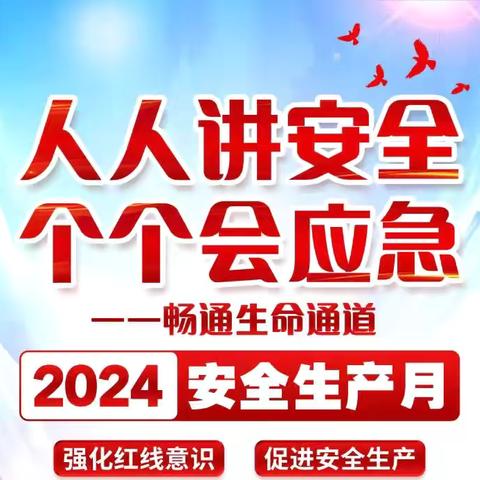 人人讲安全
个个会应急

——畅通生命通道

2024 安全生产月

强化红线意识 促进安全生产